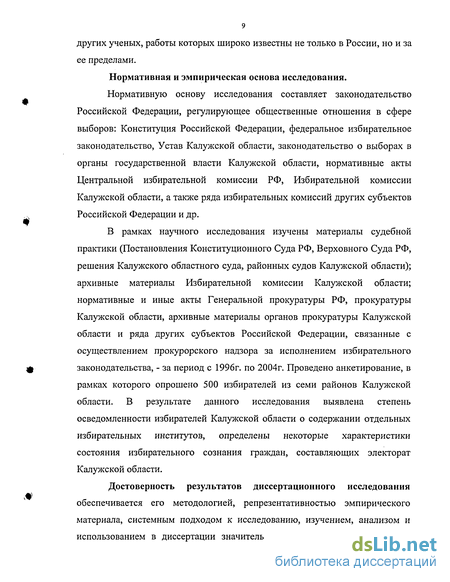 9

других ученых, работы которых широко известны не только в России, но и за ее пределами.

**Нормативная и эмпирическая основа исследования.**

Нормативную основу исследования составляет законодательство Российской Федерации, регулирующее общественные отношения в сфере выборов: Конституция Российской Федерации, федеральное избирательное законодательство, Устав Калужской области, законодательство о выборах в органы государственной власти Калужской области, нормативные акты Центральной избирательной комиссии РФ, Избирательной комиссии Калужской области, а также ряда избирательных комиссий других субъектов Российской Федерации и др.

В рамках научного исследования изучены материалы судебной практики (Постановления Конституционного Суда РФ, Верховного Суда РФ, решения Калужского областного суда, районных судов Калужской области); архивные материалы Избирательной комиссии Калужской области; нормативные и иные акты Генеральной прокуратуры РФ, прокуратуры Калужской области, архивные материалы органов прокуратуры Калужской области и ряда других субъектов Российской Федерации, связанные с осуществлением прокурорского надзора за исполнением избирательного законодательства, - за период с 1996г. по 2004г. Проведено анкетирование, в рамках которого опрошено 500 избирателей из семи районов Калужской области. В результате данного исследования выявлена степень осведомленности избирателей Калужской области о содержании отдельных избирательных институтов, определены некоторые характеристики состояния избирательного сознания граждан, составляющих электорат Калужской области.

**Достоверность результатов диссертационного исследования** обеспечивается его методологией, репрезентативностью эмпирического материала, системным подходом к исследованию, изучением, анализом и использованием в диссертации значитель

dsLib.net
библиотека диссертаций